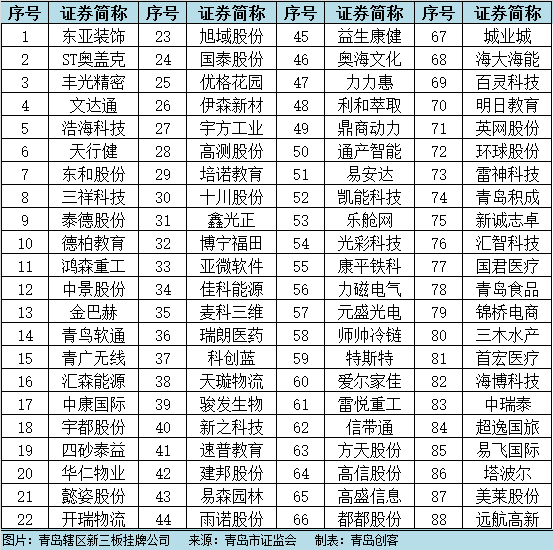 | 序号 | 证券简称 | 序号 | 证券简称 | 序号 | 证券简称 | 序号 | 证券简称 |
|---|---|---|---|---|---|---|---|
| 1 | 东亚装饰 | 23 | 旭域股份 | 45 | 益生康健 | 67 | 城业城 |
| 2 | ST奥盖克 | 24 | 国泰股份 | 46 | 奥海文化 | 68 | 海大海能 |
| 3 | 丰光精密 | 25 | 优格花园 | 47 | 力力惠 | 69 | 百灵科技 |
| 4 | 文达通 | 26 | 伊森新材 | 48 | 利和萃取 | 70 | 明日教育 |
| 5 | 浩海科技 | 27 | 宇方工业 | 49 | 鼎商动力 | 71 | 英网股份 |
| 6 | 天行健 | 28 | 高测股份 | 50 | 通产智能 | 72 | 环球股份 |
| 7 | 东和股份 | 29 | 培诺教育 | 51 | 易安达 | 73 | 雷神科技 |
| 8 | 三祥科技 | 30 | 十川股份 | 52 | 凯能科技 | 74 | 青岛积成 |
| 9 | 泰德股份 | 31 | 鑫光正 | 53 | 乐舱网 | 75 | 新诚志卓 |
| 10 | 德柏教育 | 32 | 博宁福田 | 54 | 光彩科技 | 76 | 汇智科技 |
| 11 | 鸿森重工 | 33 | 亚微软件 | 55 | 康平铁科 | 77 | 国君医疗 |
| 12 | 中景股份 | 34 | 佳科能源 | 56 | 力磁电气 | 78 | 青岛食品 |
| 13 | 金巴赫 | 35 | 麦科三维 | 57 | 元盛光电 | 79 | 锦桥电商 |
| 14 | 青鸟软通 | 36 | 瑞朗医药 | 58 | 师帅冷链 | 80 | 三木水产 |
| 15 | 青广无线 | 37 | 科创蓝 | 59 | 特斯特 | 81 | 首宏医疗 |
| 16 | 汇森能源 | 38 | 天璇物流 | 60 | 爱尔家佳 | 82 | 海博科技 |
| 17 | 中康国际 | 39 | 骏发生物 | 61 | 雷悦重工 | 83 | 中瑞泰 |
| 18 | 宇都股份 | 40 | 新之科技 | 62 | 信带通 | 84 | 超逸国旅 |
| 19 | 四砂泰益 | 41 | 速普教育 | 63 | 方天股份 | 85 | 易飞国际 |
| 20 | 华仁物业 | 42 | 建邦股份 | 64 | 高信股份 | 86 | 塔波尔 |
| 21 | 懿姿股份 | 43 | 易森园林 | 65 | 高盛信息 | 87 | 美莱股份 |
| 22 | 开瑞物流 | 44 | 雨诺股份 | 66 | 都都股份 | 88 | 远航高新 |

图片：青岛辖区新三板挂牌公司　来源：青岛市证监会　制表：青岛创客